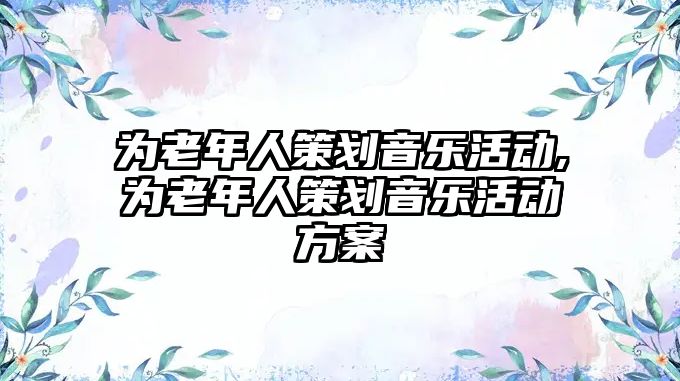 为老年人策划音乐活动,为老年人策划音乐活动方案